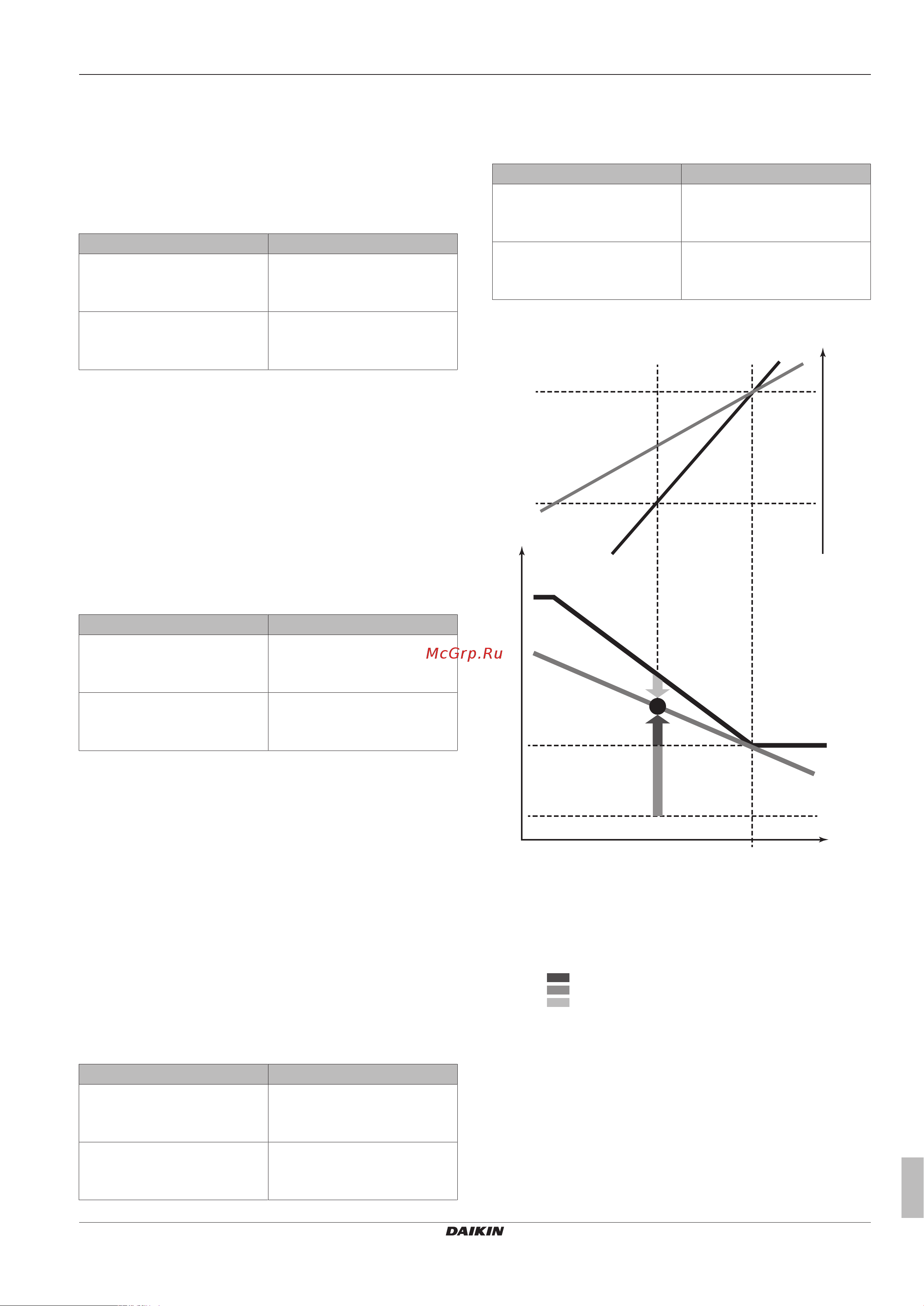 McGrp.Ru

DAIKIN